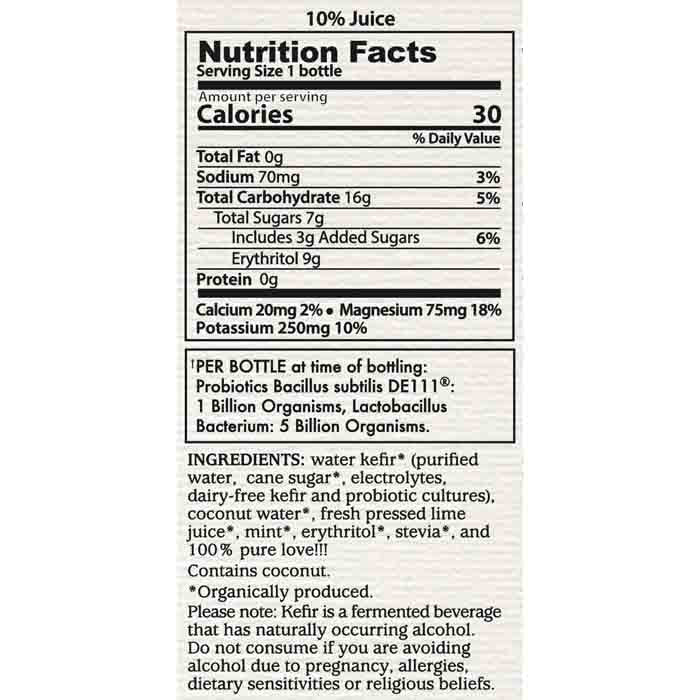 10% Juice

Nutrition Facts
Serving Size 1 bottle

Amount per serving
Calories 30

% Daily Value

Total Fat 0g
Sodium 70mg 3%
Total Carbohydrate 16g 5%
Total Sugars 7g
Includes 3g Added Sugars 6%
Erythritol 9g
Protein 0g

Calcium 20mg 2% • Magnesium 75mg 18%
Potassium 250mg 10%

†PER BOTTLE at time of bottling: Probiotics Bacillus subtilis DE111®: 1 Billion Organisms, Lactobacillus Bacterium: 5 Billion Organisms.

INGREDIENTS: water kefir* (purified water, cane sugar*, electrolytes, dairy-free kefir and probiotic cultures), coconut water*, fresh pressed lime juice*, mint*, erythritol*, stevia*, and 100% pure love!!!
Contains coconut.
*Organically produced.
Please note: Kefir is a fermented beverage that has naturally occurring alcohol. Do not consume if you are avoiding alcohol due to pregnancy, allergies, dietary sensitivities or religious beliefs.